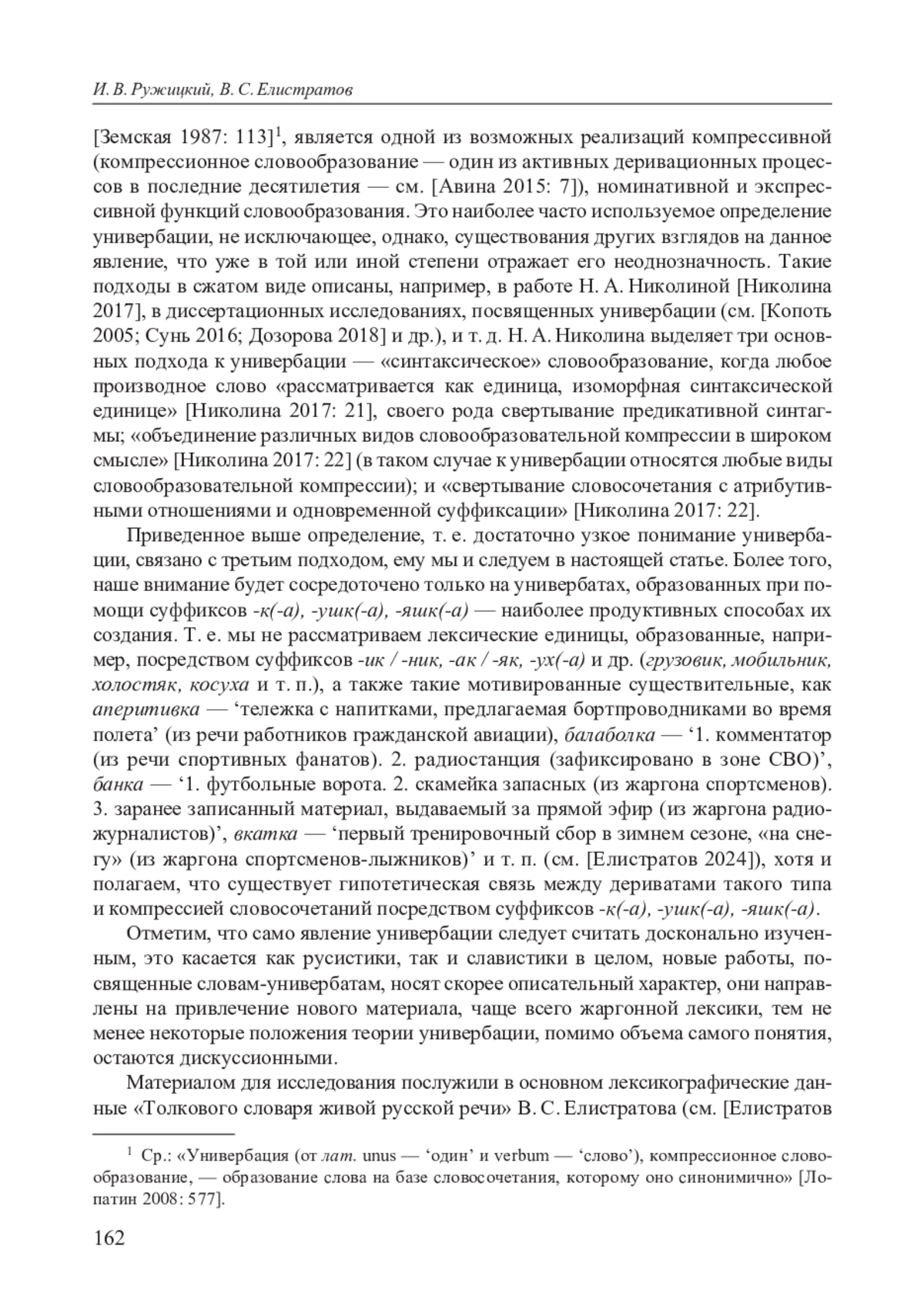 И. В. Ружицкий, В. С. Елистратов

[Земская 1987: 113]$^1$, является одной из возможных реализаций компрессивной (компрессионное словообразование — один из активных деривационных процессов в последние десятилетия — см. [Авина 2015: 7]), номинативной и экспрессивной функций словообразования. Это наиболее часто используемое определение универбации, не исключающее, однако, существования других взглядов на данное явление, что уже в той или иной степени отражает его неоднозначность. Такие подходы в сжатом виде описаны, например, в работе Н. А. Николиной [Николина 2017], в диссертационных исследованиях, посвященных универбации (см. [Копоть 2005; Сунь 2016; Дозорова 2018] и др.), и т. д. Н. А. Николина выделяет три основных подхода к универбации — «синтаксическое» словообразование, когда любое производное слово «рассматривается как единица, изоморфная синтаксической единице» [Николина 2017: 21], своего рода свертывание предикативной синтагмы; «объединение различных видов словообразовательной компрессии в широком смысле» [Николина 2017: 22] (в таком случае к универбации относятся любые виды словообразовательной компрессии); и «свертывание словосочетания с атрибутивными отношениями и одновременной суффиксации» [Николина 2017: 22].

Приведенное выше определение, т. е. достаточно узкое понимание универбации, связано с третьим подходом, ему мы и следуем в настоящей статье. Более того, наше внимание будет сосредоточено только на универбатах, образованных при помощи суффиксов -к(-а), -ушк(-а), -яшк(-а) — наиболее продуктивных способах их создания. Т. е. мы не рассматриваем лексические единицы, образованные, например, посредством суффиксов -ик / -ник, -ак / -як, -ух(-а) и др. (грузовик, мобильник, холостяк, косуха и т. п.), а также такие мотивированные существительные, как аперитивка — ‘тележка с напитками, предлагаемая бортпроводниками во время полета’ (из речи работников гражданской авиации), балаболка — ‘1. комментатор (из речи спортивных фанатов). 2. радиостанция (зафиксировано в зоне СВО)’, банка — ‘1. футбольные ворота. 2. скамейка запасных (из жаргона спортсменов). 3. заранее записанный материал, выдаваемый за прямой эфир (из жаргона радиожурналистов)’, вкатка — ‘первый тренировочный сбор в зимнем сезоне, «на снегу» (из жаргона спортсменов-лыжников)’ и т. п. (см. [Елистратов 2024]), хотя и полагаем, что существует гипотетическая связь между дериватами такого типа и компрессией словосочетаний посредством суффиксов -к(-а), -ушк(-а), -яшк(-а).

Отметим, что само явление универбации следует считать досконально изученным, это касается как русистики, так и славистики в целом, новые работы, посвященные словам-универбатам, носят скорее описательный характер, они направлены на привлечение нового материала, чаще всего жаргонной лексики, тем не менее некоторые положения теории универбации, помимо объема самого понятия, остаются дискуссионными.

Материалом для исследования послужили в основном лексикографические данные «Толкового словаря живой русской речи» В. С. Елистратова (см. [Елистратов

$^1$ Ср.: «Универбация (от лат. unus — ‘один’ и verbum — ‘слово’), компрессионное словообразование, — образование слова на базе словосочетания, которому оно синонимично» [Лопатин 2008: 577].

162